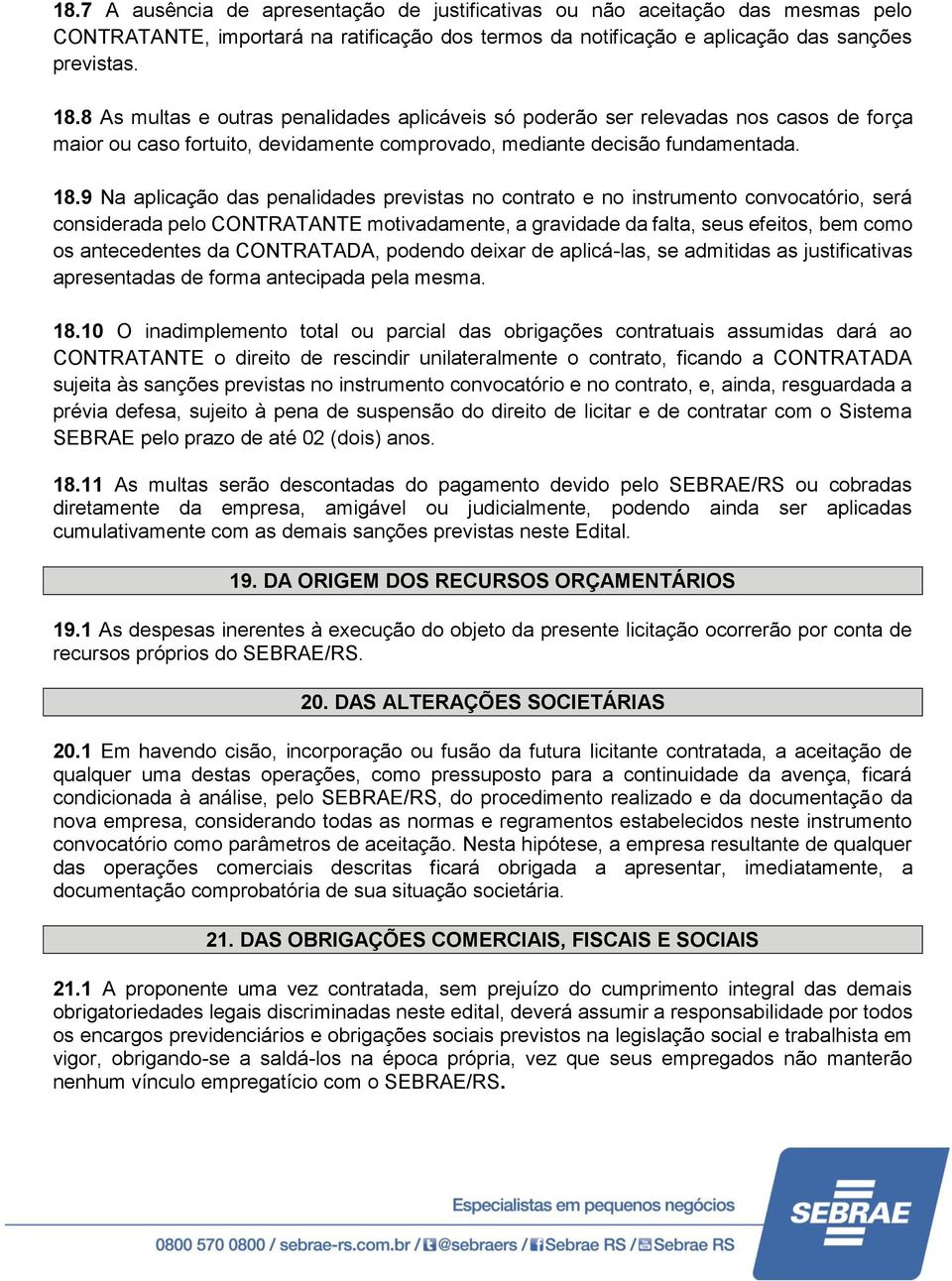 18.7 A ausência de apresentação de justificativas ou não aceitação das mesmas pelo CONTRATANTE, importará na ratificação dos termos da notificação e aplicação das sanções previstas.

18.8 As multas e outras penalidades aplicáveis só poderão ser relevadas nos casos de força maior ou caso fortuito, devidamente comprovado, mediante decisão fundamentada.

18.9 Na aplicação das penalidades previstas no contrato e no instrumento convocatório, será considerada pelo CONTRATANTE motivadamente, a gravidade da falta, seus efeitos, bem como os antecedentes da CONTRATADA, podendo deixar de aplicá-las, se admitidas as justificativas apresentadas de forma antecipada pela mesma.

18.10 O inadimplemento total ou parcial das obrigações contratuais assumidas dará ao CONTRATANTE o direito de rescindir unilateralmente o contrato, ficando a CONTRATADA sujeita às sanções previstas no instrumento convocatório e no contrato, e, ainda, resguardada a prévia defesa, sujeito à pena de suspensão do direito de licitar e de contratar com o Sistema SEBRAE pelo prazo de até 02 (dois) anos.

18.11 As multas serão descontadas do pagamento devido pelo SEBRAE/RS ou cobradas diretamente da empresa, amigável ou judicialmente, podendo ainda ser aplicadas cumulativamente com as demais sanções previstas neste Edital.

19. DA ORIGEM DOS RECURSOS ORÇAMENTÁRIOS

19.1 As despesas inerentes à execução do objeto da presente licitação ocorrerão por conta de recursos próprios do SEBRAE/RS.

20. DAS ALTERAÇÕES SOCIETÁRIAS

20.1 Em havendo cisão, incorporação ou fusão da futura licitante contratada, a aceitação de qualquer uma destas operações, como pressuposto para a continuidade da avença, ficará condicionada à análise, pelo SEBRAE/RS, do procedimento realizado e da documentação da nova empresa, considerando todas as normas e regramentos estabelecidos neste instrumento convocatório como parâmetros de aceitação. Nesta hipótese, a empresa resultante de qualquer das operações comerciais descritas ficará obrigada a apresentar, imediatamente, a documentação comprobatória de sua situação societária.

21. DAS OBRIGAÇÕES COMERCIAIS, FISCAIS E SOCIAIS

21.1 A proponente uma vez contratada, sem prejuízo do cumprimento integral das demais obrigatoriedades legais discriminadas neste edital, deverá assumir a responsabilidade por todos os encargos previdenciários e obrigações sociais previstos na legislação social e trabalhista em vigor, obrigando-se a saldá-los na época própria, vez que seus empregados não manterão nenhum vínculo empregatício com o SEBRAE/RS.

Especialistas em pequenos negócios
0800 570 0800 / sebrae-rs.com.br / @sebraers / Sebrae RS / Sebrae RS
SEBRAE